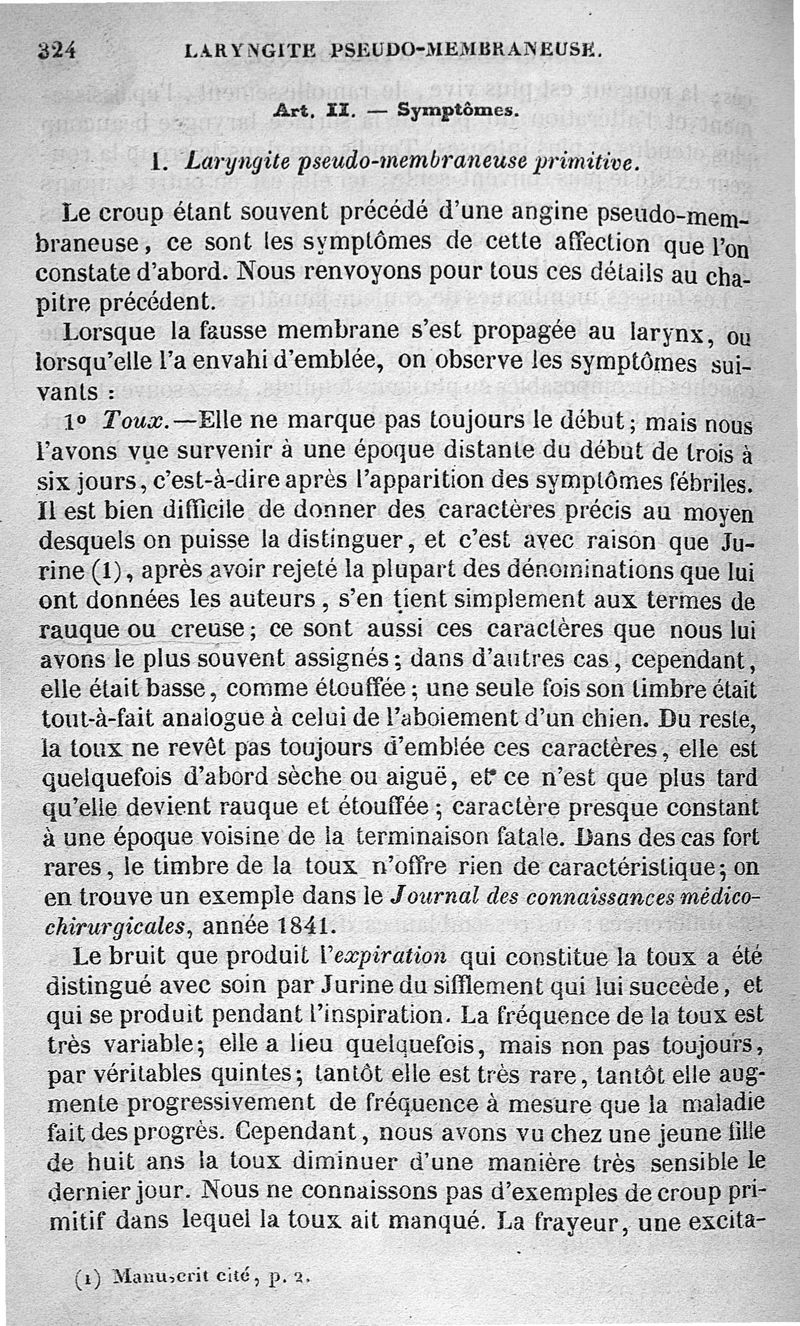 324 LARYNGITE PSEUDO-MEMBRANEUSE.

Art. II. — Symptômes.

1. Laryngite pseudo-membraneuse primitive.

Le croup étant souvent précédé d'une angine pseudo-membraneuse, ce sont les symptômes de cette affection que l'on constate d'abord. Nous renvoyons pour tous ces détails au chapitre précédent.

Lorsque la fausse membrane s'est propagée au larynx, ou lorsqu'elle l'a envahi d'emblée, on observe les symptômes suivants :

1° Toux.—Elle ne marque pas toujours le début; mais nous l'avons vue survenir à une époque distante du début de trois à six jours, c'est-à-dire après l'apparition des symptômes fébriles. Il est bien difficile de donner des caractères précis au moyen desquels on puisse la distinguer, et c'est avec raison que Jurine (1), après avoir rejeté la plupart des dénominations que lui ont données les auteurs, s'en tient simplement aux termes de rauque ou creuse; ce sont aussi ces caractères que nous lui avons le plus souvent assignés; dans d'autres cas, cependant, elle était basse, comme étouffée; une seule fois son timbre était tout-à-fait analogue à celui de l'aboiement d'un chien. Du reste, la toux ne revêt pas toujours d'emblée ces caractères, elle est quelquefois d'abord sèche ou aiguë, et ce n'est que plus tard qu'elle devient rauque et étouffée; caractère presque constant à une époque voisine de la terminaison fatale. Dans des cas fort rares, le timbre de la toux n'offre rien de caractéristique; on en trouve un exemple dans le Journal des connaissances médico-chirurgicales, année 1841.

Le bruit que produit l'expiration qui constitue la toux a été distingué avec soin par Jurine du sifflement qui lui succède, et qui se produit pendant l'inspiration. La fréquence de la toux est très variable; elle a lieu quelquefois, mais non pas toujours, par véritables quintes; tantôt elle est très rare, tantôt elle augmente progressivement de fréquence à mesure que la maladie fait des progrès. Cependant, nous avons vu chez une jeune fille de huit ans la toux diminuer d'une manière très sensible le dernier jour. Nous ne connaissons pas d'exemples de croup primitif dans lequel la toux ait manqué. La frayeur, une excita-

(1) Manuscrit cité, p. 2.